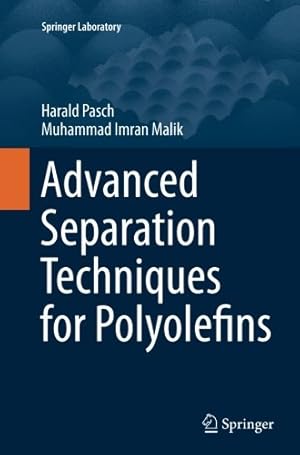 Springer Laboratory

Harald Pasch
Muhammad Imran Malik

Advanced Separation Techniques for Polyolefins

Springer